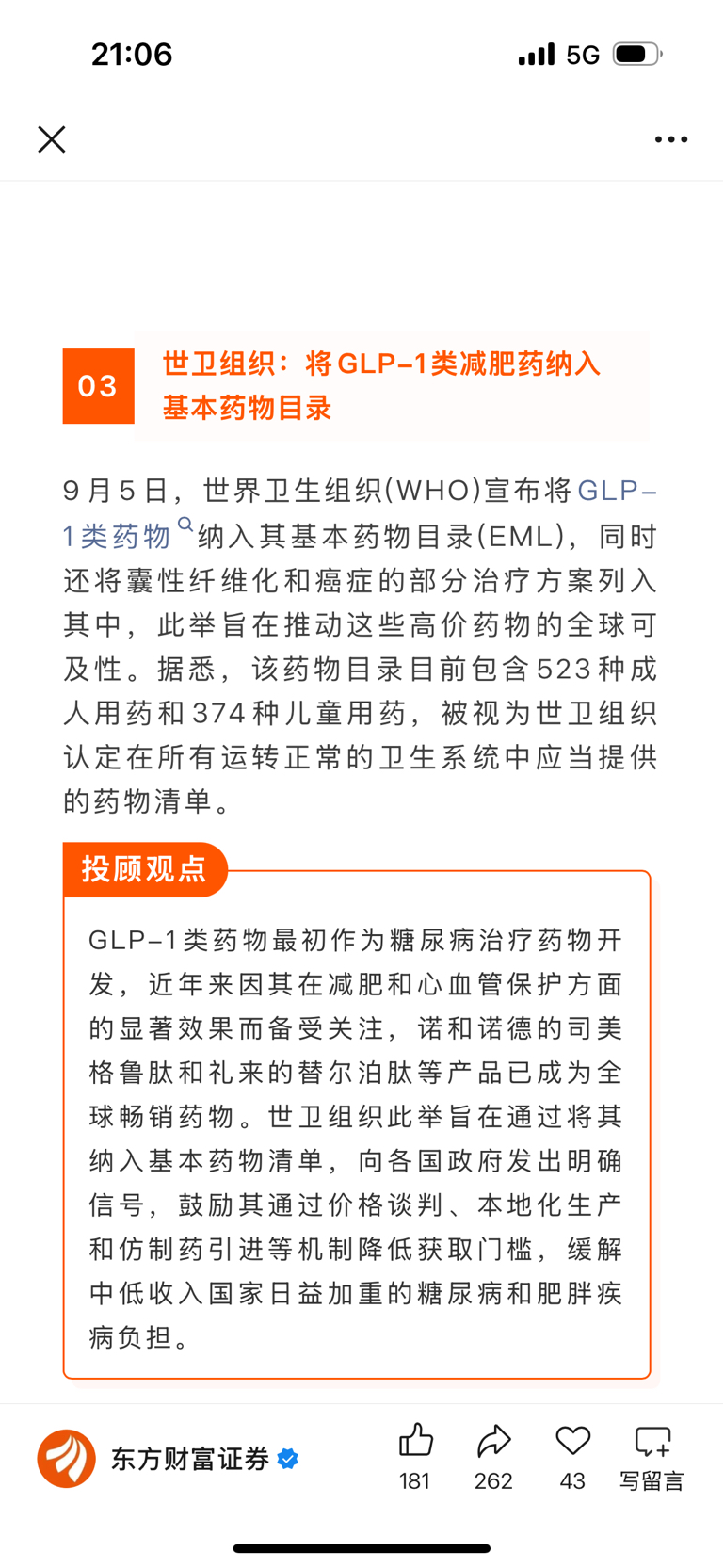 21:06

5G

03

世卫组织：将GLP-1类减肥药纳入基本药物目录

9月5日，世界卫生组织(WHO)宣布将GLP-1类药物纳入其基本药物目录(EML)，同时还将囊性纤维化和癌症的部分治疗方案列入其中，此举旨在推动这些高价药物的全球可及性。据悉，该药物目录目前包含523种成人用药和374种儿童用药，被视为世卫组织认定在所有运转正常的卫生系统中应当提供的药物清单。

投顾观点

GLP-1类药物最初作为糖尿病治疗药物开发，近年来因其在减肥和心血管保护方面的显著效果而备受关注，诺和诺德的司美格鲁肽和礼来的替尔泊肽等产品已成为全球畅销药物。世卫组织此举旨在通过将其纳入基本药物清单，向各国政府发出明确信号，鼓励其通过价格谈判、本地化生产和仿制药引进等机制降低获取门槛，缓解中低收入国家日益加重的糖尿病和肥胖疾病负担。

东方财富证券

181

262

43

写留言